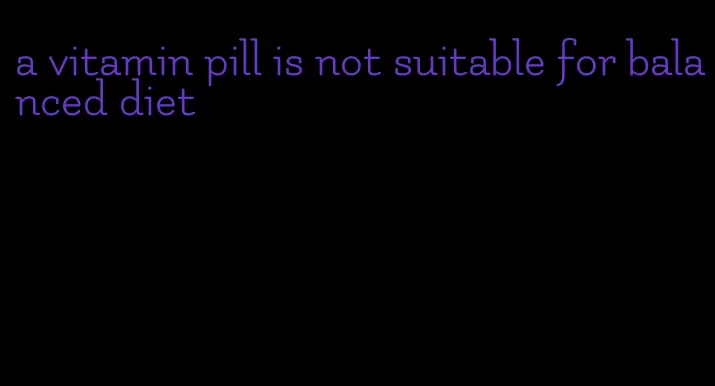 a vitamin pill is not suitable for balanced diet